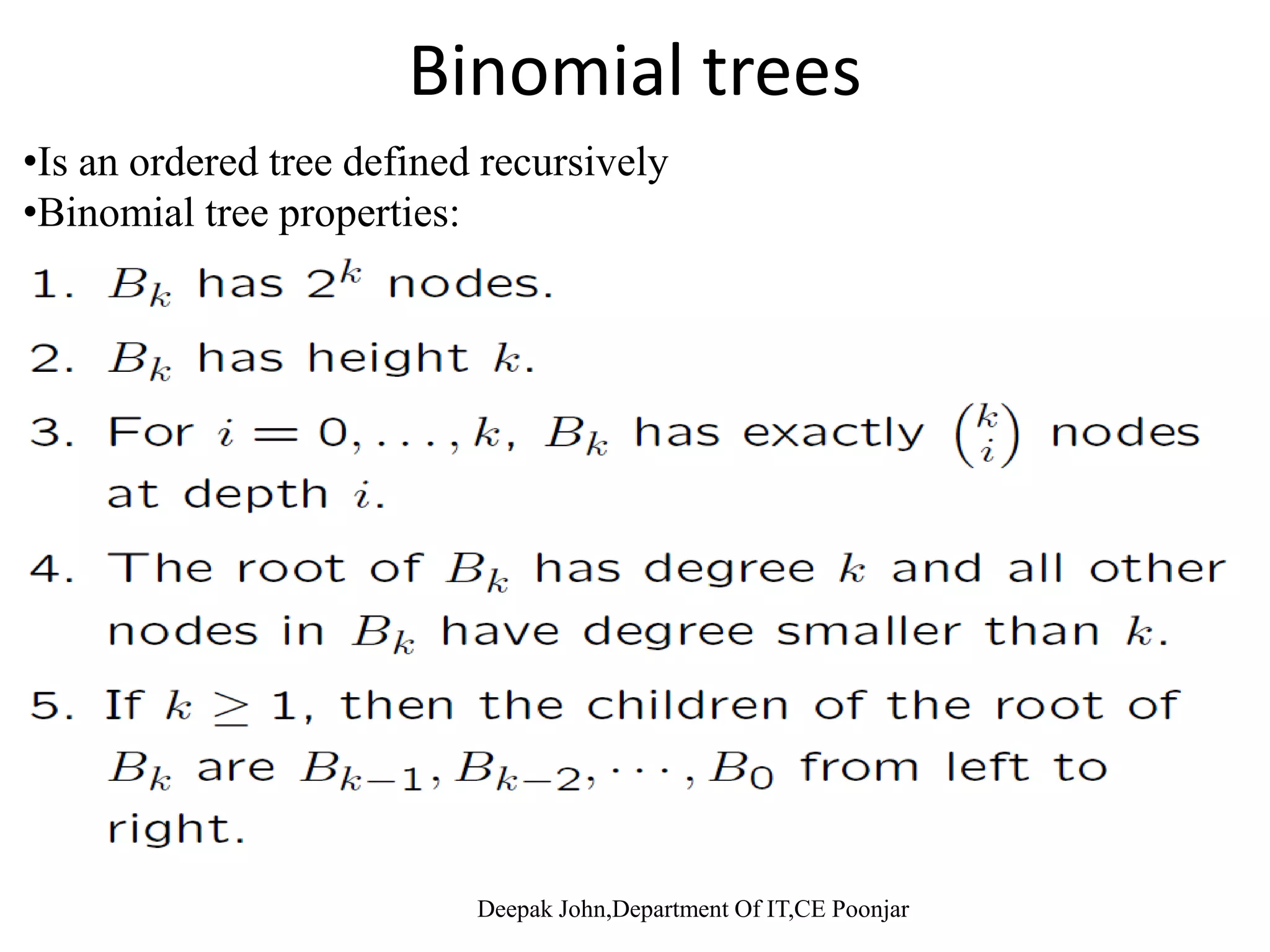 Binomial trees

• Is an ordered tree defined recursively
• Binomial tree properties:

1. $B_k$ has $2^k$ nodes.

2. $B_k$ has height $k$.

3. For $i = 0, \ldots, k$, $B_k$ has exactly $\binom{k}{i}$ nodes at depth $i$.

4. The root of $B_k$ has degree $k$ and all other nodes in $B_k$ have degree smaller than $k$.

5. If $k \geq 1$, then the children of the root of $B_k$ are $B_{k-1}, B_{k-2}, \cdots, B_0$ from left to right.

Deepak John,Department Of IT,CE Poonjar